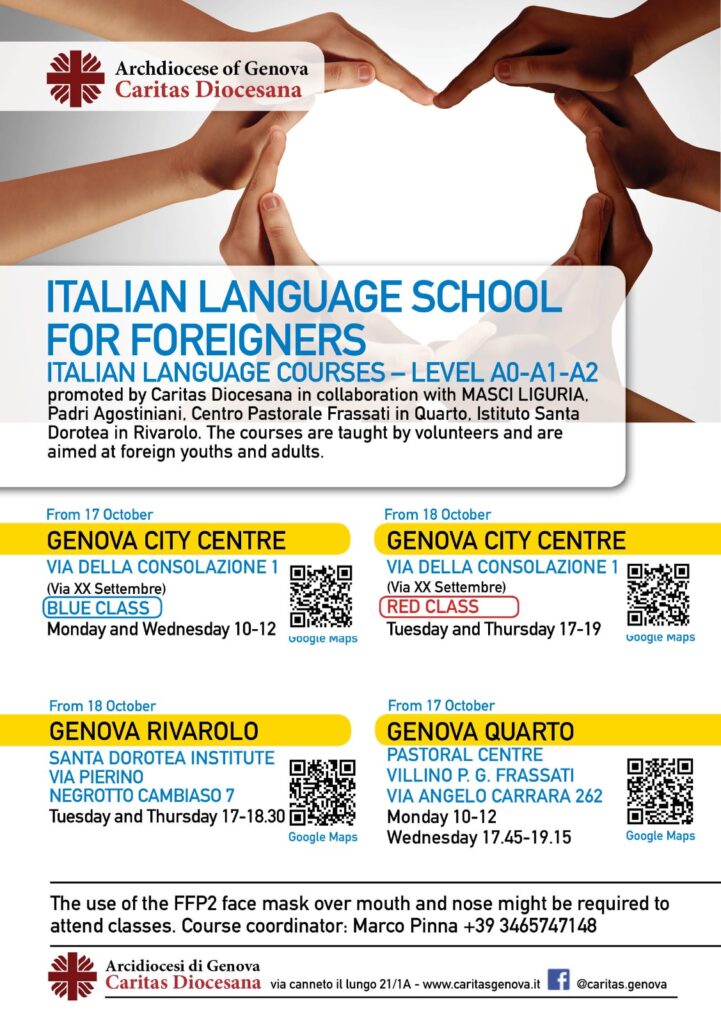 Archdiocese of Genova
Caritas Diocesana

ITALIAN LANGUAGE SCHOOL FOR FOREIGNERS
ITALIAN LANGUAGE COURSES – LEVEL A0-A1-A2
promoted by Caritas Diocesana in collaboration with MASCI LIGURIA, Padri Agostiniani, Centro Pastorale Frassati in Quarto, Istituto Santa Dorotea in Rivarolo. The courses are taught by volunteers and are aimed at foreign youths and adults.

From 17 October
GENOVA CITY CENTRE
VIA DELLA CONSOLAZIONE 1
(Via XX Settembre)
BLUE CLASS
Monday and Wednesday 10-12
Google Maps

From 18 October
GENOVA CITY CENTRE
VIA DELLA CONSOLAZIONE 1
(Via XX Settembre)
RED CLASS
Tuesday and Thursday 17-19
Google Maps

From 18 October
GENOVA RIVAROLO
SANTA DOROTEA INSTITUTE
VIA PIERINO
NEGROTTO CAMBIASO 7
Tuesday and Thursday 17-18.30
Google Maps

From 17 October
GENOVA QUARTO
PASTORAL CENTRE
VILLINO P. G. FRASSATI
VIA ANGELO CARRARA 262
Monday 10-12
Wednesday 17.45-19.15
Google Maps

The use of the FFP2 face mask over mouth and nose might be required to attend classes. Course coordinator: Marco Pinna +39 3465747148

Arcidiocesi di Genova
Caritas Diocesana
via canneto il lungo 21/1A - www.caritasgenova.it
@caritas.genova